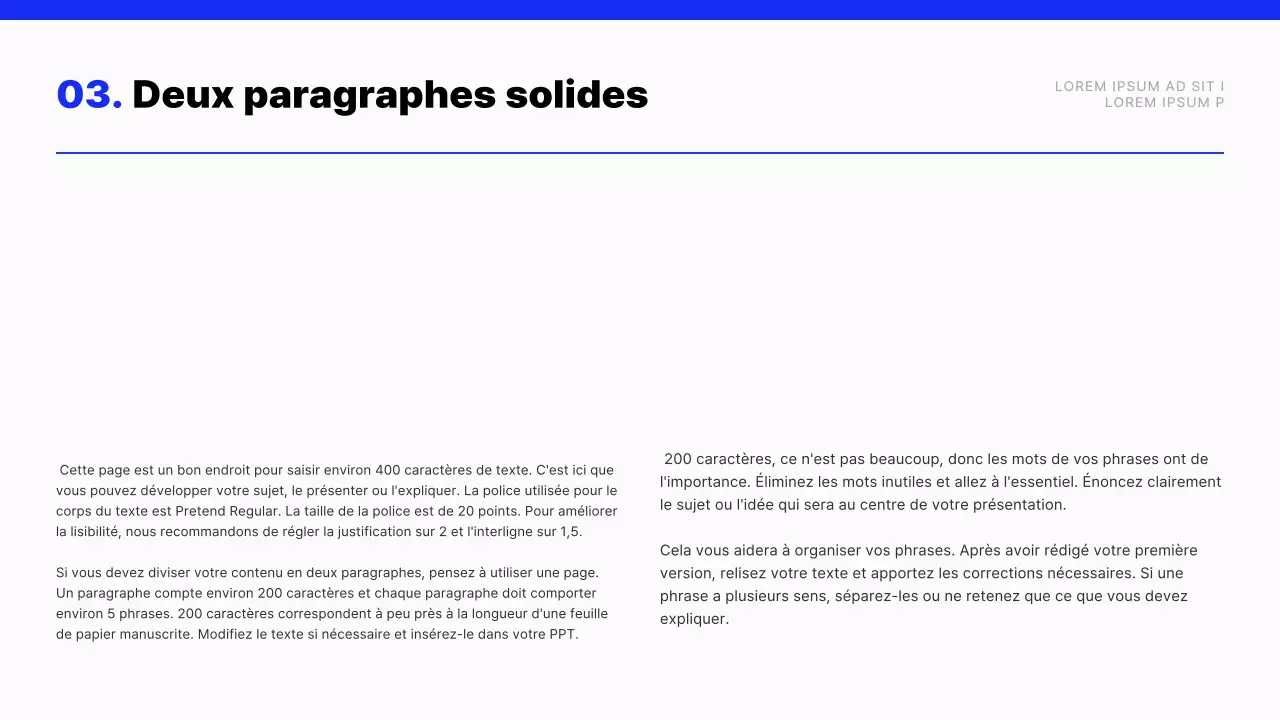 03. Deux paragraphes solides

LOREM IPSUM AD SIT I
LOREM IPSUM P

Cette page est un bon endroit pour saisir environ 400 caractères de texte. C'est ici que vous pouvez développer votre sujet, le présenter ou l'expliquer. La police utilisée pour le corps du texte est Pretend Regular. La taille de la police est de 20 points. Pour améliorer la lisibilité, nous recommandons de régler la justification sur 2 et l'interligne sur 1,5.

Si vous devez diviser votre contenu en deux paragraphes, pensez à utiliser une page. Un paragraphe compte environ 200 caractères et chaque paragraphe doit comporter environ 5 phrases. 200 caractères correspondent à peu près à la longueur d'une feuille de papier manuscrite. Modifiez le texte si nécessaire et insérez-le dans votre PPT.

200 caractères, ce n'est pas beaucoup, donc les mots de vos phrases ont de l'importance. Éliminez les mots inutiles et allez à l'essentiel. Énoncez clairement le sujet ou l'idée qui sera au centre de votre présentation.

Cela vous aidera à organiser vos phrases. Après avoir rédigé votre première version, relisez votre texte et apportez les corrections nécessaires. Si une phrase a plusieurs sens, séparez-les ou ne retenez que ce que vous devez expliquer.